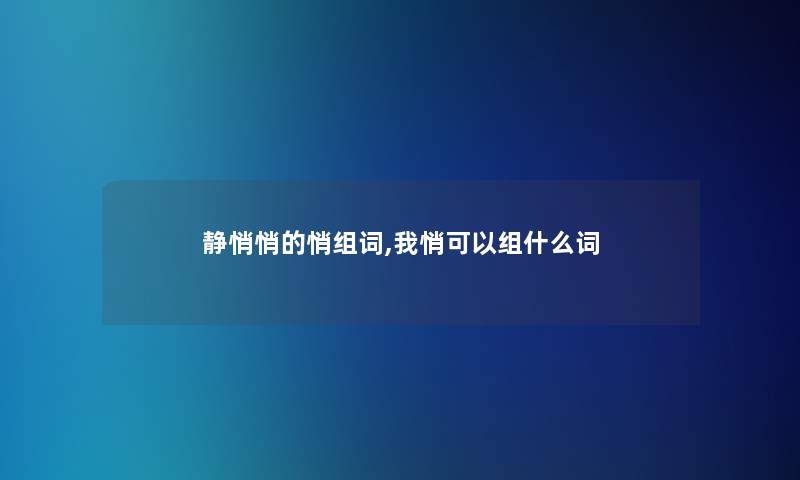 静悄悄的悄组词,我悄可以组什么词